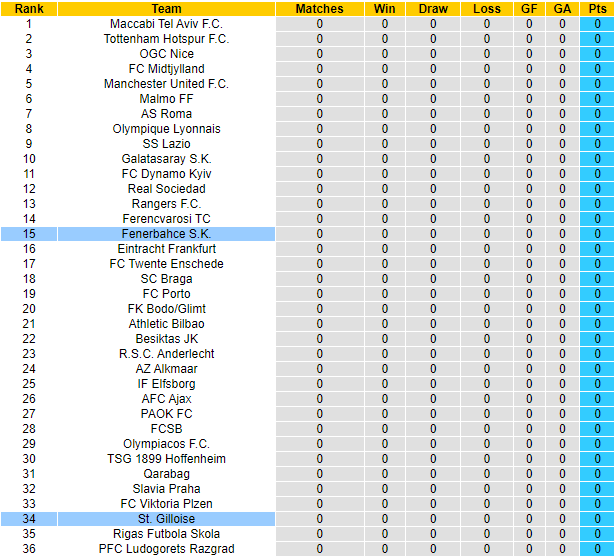 | Rank | Team | Matches | Win | Draw | Loss | GF | GA | Pts |
|---|---|---|---|---|---|---|---|---|
| 1 | Maccabi Tel Aviv F.C. | 0 | 0 | 0 | 0 | 0 | 0 | 0 |
| 2 | Tottenham Hotspur F.C. | 0 | 0 | 0 | 0 | 0 | 0 | 0 |
| 3 | OGC Nice | 0 | 0 | 0 | 0 | 0 | 0 | 0 |
| 4 | FC Midtjylland | 0 | 0 | 0 | 0 | 0 | 0 | 0 |
| 5 | Manchester United F.C. | 0 | 0 | 0 | 0 | 0 | 0 | 0 |
| 6 | Malmo FF | 0 | 0 | 0 | 0 | 0 | 0 | 0 |
| 7 | AS Roma | 0 | 0 | 0 | 0 | 0 | 0 | 0 |
| 8 | Olympique Lyonnais | 0 | 0 | 0 | 0 | 0 | 0 | 0 |
| 9 | SS Lazio | 0 | 0 | 0 | 0 | 0 | 0 | 0 |
| 10 | Galatasaray S.K. | 0 | 0 | 0 | 0 | 0 | 0 | 0 |
| 11 | FC Dynamo Kyiv | 0 | 0 | 0 | 0 | 0 | 0 | 0 |
| 12 | Real Sociedad | 0 | 0 | 0 | 0 | 0 | 0 | 0 |
| 13 | Rangers F.C. | 0 | 0 | 0 | 0 | 0 | 0 | 0 |
| 14 | Ferencvarosi TC | 0 | 0 | 0 | 0 | 0 | 0 | 0 |
| 15 | Fenerbahce S.K. | 0 | 0 | 0 | 0 | 0 | 0 | 0 |
| 16 | Eintracht Frankfurt | 0 | 0 | 0 | 0 | 0 | 0 | 0 |
| 17 | FC Twente Enschede | 0 | 0 | 0 | 0 | 0 | 0 | 0 |
| 18 | SC Braga | 0 | 0 | 0 | 0 | 0 | 0 | 0 |
| 19 | FC Porto | 0 | 0 | 0 | 0 | 0 | 0 | 0 |
| 20 | FK Bodo/Glimt | 0 | 0 | 0 | 0 | 0 | 0 | 0 |
| 21 | Athletic Bilbao | 0 | 0 | 0 | 0 | 0 | 0 | 0 |
| 22 | Besiktas JK | 0 | 0 | 0 | 0 | 0 | 0 | 0 |
| 23 | R.S.C. Anderlecht | 0 | 0 | 0 | 0 | 0 | 0 | 0 |
| 24 | AZ Alkmaar | 0 | 0 | 0 | 0 | 0 | 0 | 0 |
| 25 | IF Elfsborg | 0 | 0 | 0 | 0 | 0 | 0 | 0 |
| 26 | AFC Ajax | 0 | 0 | 0 | 0 | 0 | 0 | 0 |
| 27 | PAOK FC | 0 | 0 | 0 | 0 | 0 | 0 | 0 |
| 28 | FCSB | 0 | 0 | 0 | 0 | 0 | 0 | 0 |
| 29 | Olympiacos F.C. | 0 | 0 | 0 | 0 | 0 | 0 | 0 |
| 30 | TSG 1899 Hoffenheim | 0 | 0 | 0 | 0 | 0 | 0 | 0 |
| 31 | Qarabag | 0 | 0 | 0 | 0 | 0 | 0 | 0 |
| 32 | Slavia Praha | 0 | 0 | 0 | 0 | 0 | 0 | 0 |
| 33 | FC Viktoria Plzen | 0 | 0 | 0 | 0 | 0 | 0 | 0 |
| 34 | St. Gilloise | 0 | 0 | 0 | 0 | 0 | 0 | 0 |
| 35 | Rigas Futbola Skola | 0 | 0 | 0 | 0 | 0 | 0 | 0 |
| 36 | PFC Ludogorets Razgrad | 0 | 0 | 0 | 0 | 0 | 0 | 0 |